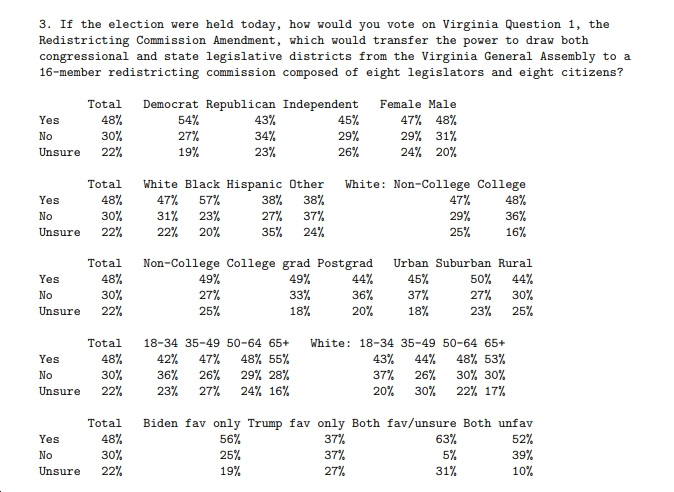 3. If the election were held today, how would you vote on Virginia Question 1, the Redistricting Commission Amendment, which would transfer the power to draw both congressional and state legislative districts from the Virginia General Assembly to a 16-member redistricting commission composed of eight legislators and eight citizens?

| | Total | Democrat | Republican | Independent | Female | Male |
|---|---|---|---|---|---|---|
| Yes | 48% | 54% | 43% | 45% | 47% | 48% |
| No | 30% | 27% | 34% | 29% | 29% | 31% |
| Unsure | 22% | 19% | 23% | 26% | 24% | 20% |

| | Total | White | Black | Hispanic | Other | White: Non-College | College |
|---|---|---|---|---|---|---|---|
| Yes | 48% | 47% | 57% | 38% | 38% | 47% | 48% |
| No | 30% | 31% | 23% | 27% | 37% | 29% | 36% |
| Unsure | 22% | 22% | 20% | 35% | 24% | 25% | 16% |

| | Total | Non-College | College grad | Postgrad | Urban | Suburban | Rural |
|---|---|---|---|---|---|---|---|
| Yes | 48% | 49% | 49% | 44% | 45% | 50% | 44% |
| No | 30% | 27% | 33% | 36% | 37% | 27% | 30% |
| Unsure | 22% | 25% | 18% | 20% | 18% | 23% | 25% |

| | Total | 18-34 | 35-49 | 50-64 | 65+ | White: 18-34 | 35-49 | 50-64 | 65+ |
|---|---|---|---|---|---|---|---|---|---|
| Yes | 48% | 42% | 47% | 48% | 55% | 43% | 44% | 48% | 53% |
| No | 30% | 36% | 26% | 29% | 28% | 37% | 26% | 30% | 30% |
| Unsure | 22% | 23% | 27% | 24% | 16% | 20% | 30% | 22% | 17% |

| | Total | Biden fav only | Trump fav only | Both fav/unsure | Both unfav |
|---|---|---|---|---|---|
| Yes | 48% | 56% | 37% | 63% | 52% |
| No | 30% | 25% | 37% | 5% | 39% |
| Unsure | 22% | 19% | 27% | 31% | 10% |